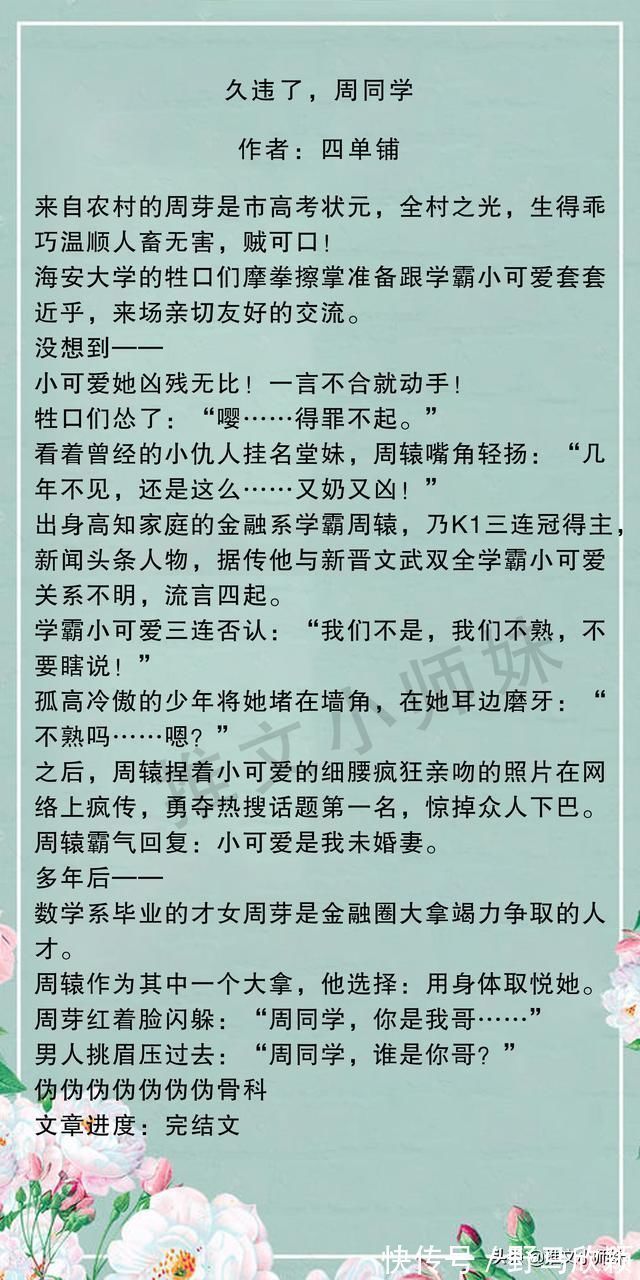 久违了，周同学

作者：四单铺

来自农村的周芽是市高考状元，全村之光，生得乖巧温顺人畜无害，贼可口！
海安大学的牲口们摩拳擦掌准备跟学霸小可爱套套近乎，来场亲切友好的交流。
没想到——
小可爱她凶残无比！一言不合就动手！
牲口们怂了：“嘤……得罪不起。”
看着曾经的小仇人挂名堂妹，周辕嘴角轻扬：“几年不见，还是这么……又奶又凶！”
出身高知家庭的金融系学霸周辕，乃K1三连冠得主，新闻头条人物，据传他与新晋文武双全学霸小可爱关系不明，流言四起。
学霸小可爱三连否认：“我们不是，我们不熟，不要瞎说！”
孤高冷傲的少年将她堵在墙角，在她耳边磨牙：“不熟吗……嗯？”
之后，周辕捏着小可爱的细腰疯狂亲吻的照片在网络上疯传，勇夺热搜话题第一名，惊掉众人下巴。
周辕霸气回复：小可爱是我未婚妻。
多年后——
数学系毕业的才女周芽是金融圈大拿竭力争取的人才。
周辕作为其中一个大拿，他选择：用身体取悦她。
周芽红着脸闪躲：“周同学，你是我哥……”
男人挑眉压过去：“周同学，谁是你哥？”
伪伪伪伪伪伪伪骨科
文章进度：完结文

推文小师妹

快传号 头条@推文小师妹